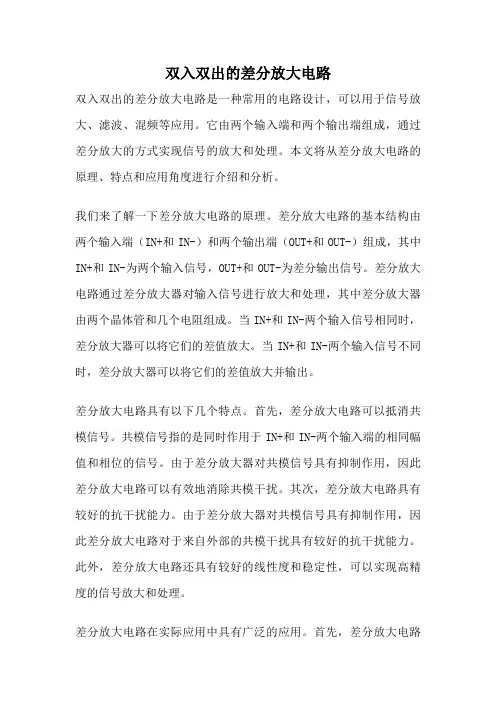 双入双出的差分放大电路

双入双出的差分放大电路是一种常用的电路设计，可以用于信号放大、滤波、混频等应用。它由两个输入端和两个输出端组成，通过差分放大的方式实现信号的放大和处理。本文将从差分放大电路的原理、特点和应用角度进行介绍和分析。

我们来了解一下差分放大电路的原理。差分放大电路的基本结构由两个输入端（IN+和 IN-）和两个输出端（OUT+和 OUT-）组成，其中 IN+和 IN-为两个输入信号，OUT+和 OUT-为差分输出信号。差分放大电路通过差分放大器对输入信号进行放大和处理，其中差分放大器由两个晶体管和几个电阻组成。当 IN+和 IN-两个输入信号相同时，差分放大器可以将它们的差值放大。当 IN+和 IN-两个输入信号不同时，差分放大器可以将它们的差值放大并输出。

差分放大电路具有以下几个特点。首先，差分放大电路可以抵消共模信号。共模信号指的是同时作用于 IN+和 IN-两个输入端的相同幅值和相位的信号。由于差分放大器对共模信号具有抑制作用，因此差分放大电路可以有效地消除共模干扰。其次，差分放大电路具有较好的抗干扰能力。由于差分放大器对共模信号具有抑制作用，因此差分放大电路对于来自外部的共模干扰具有较好的抗干扰能力。此外，差分放大电路还具有较好的线性度和稳定性，可以实现高精度的信号放大和处理。

差分放大电路在实际应用中具有广泛的应用。首先，差分放大电路